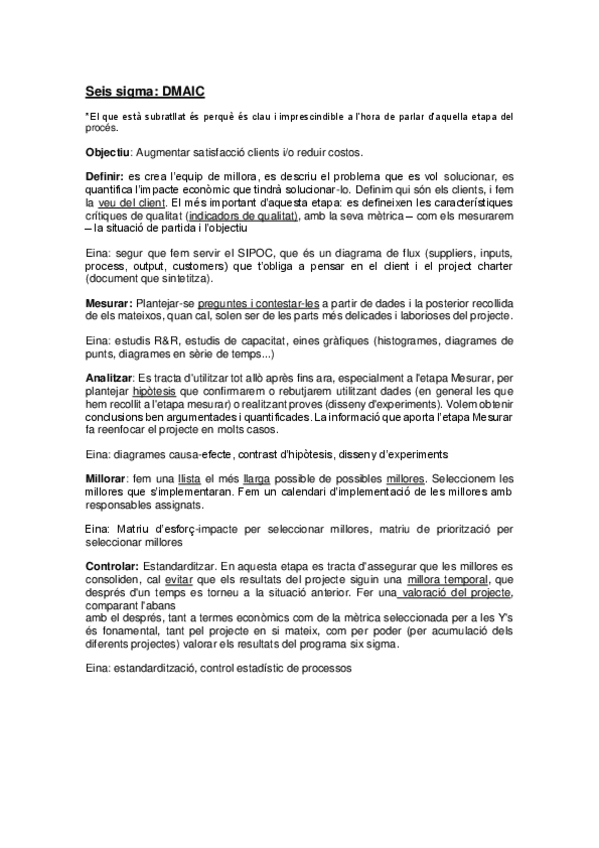 Seis sigma: DMAIC

*El que està subratllat és perquè és clau i imprescindible a l'hora de parlar d'aquella etapa del procés.

Objectiu: Augmentar satisfacció clients i/o reduir costos.

Definir: es crea l'equip de millora, es descriu el problema que es vol solucionar, es quantifica l'impacte econòmic que tindrà solucionar-lo. Definim qui són els clients, i fem la veu del client. El més important d'aquesta etapa: es defineixen les característiques crítiques de qualitat (indicadors de qualitat), amb la seva mètrica – com els mesurarem – la situació de partida i l'objectiu

Eina: segur que fem servir el SIPOC, que és un diagrama de flux (suppliers, inputs, process, output, customers) que t'obliga a pensar en el client i el project charter (document que sintetitza).

Mesurar: Plantejar-se preguntes i contestar-les a partir de dades i la posterior recollida de els mateixos, quan cal, solen ser de les parts més delicades i laborioses del projecte.

Eina: estudis R&R, estudis de capacitat, eines gràfiques (histogrames, diagrames de punts, diagrames en sèrie de temps...)

Analitzar: Es tracta d'utilitzar tot allò après fins ara, especialment a l'etapa Mesurar, per plantejar hipòtesis que confirmarem o rebutjarem utilitzant dades (en general les que hem recollit a l'etapa mesurar) o realitzant proves (disseny d'experiments). Volem obtenir conclusions ben argumentades i quantificades. La informació que aporta l'etapa Mesurar fa reenfocar el projecte en molts casos.

Eina: diagrames causa-efecte, contrast d'hipòtesis, disseny d'experiments

Millorar: fem una llista el més llarga possible de possibles millores. Seleccionem les millores que s'implementaran. Fem un calendari d'implementació de les millores amb responsables assignats.

Eina: Matriu d'esforç-impacte per seleccionar millores, matriu de priorització per seleccionar millores

Controlar: Estandarditzar. En aquesta etapa es tracta d'assegurar que les millores es consoliden, cal evitar que els resultats del projecte siguin una millora temporal, que després d'un temps es torneu a la situació anterior. Fer una valoració del projecte, comparant l'abans
amb el després, tant a termes econòmics com de la mètrica seleccionada per a les Y's és fonamental, tant pel projecte en si mateix, com per poder (per acumulació dels diferents projectes) valorar els resultats del programa six sigma.

Eina: estandardització, control estadístic de processos